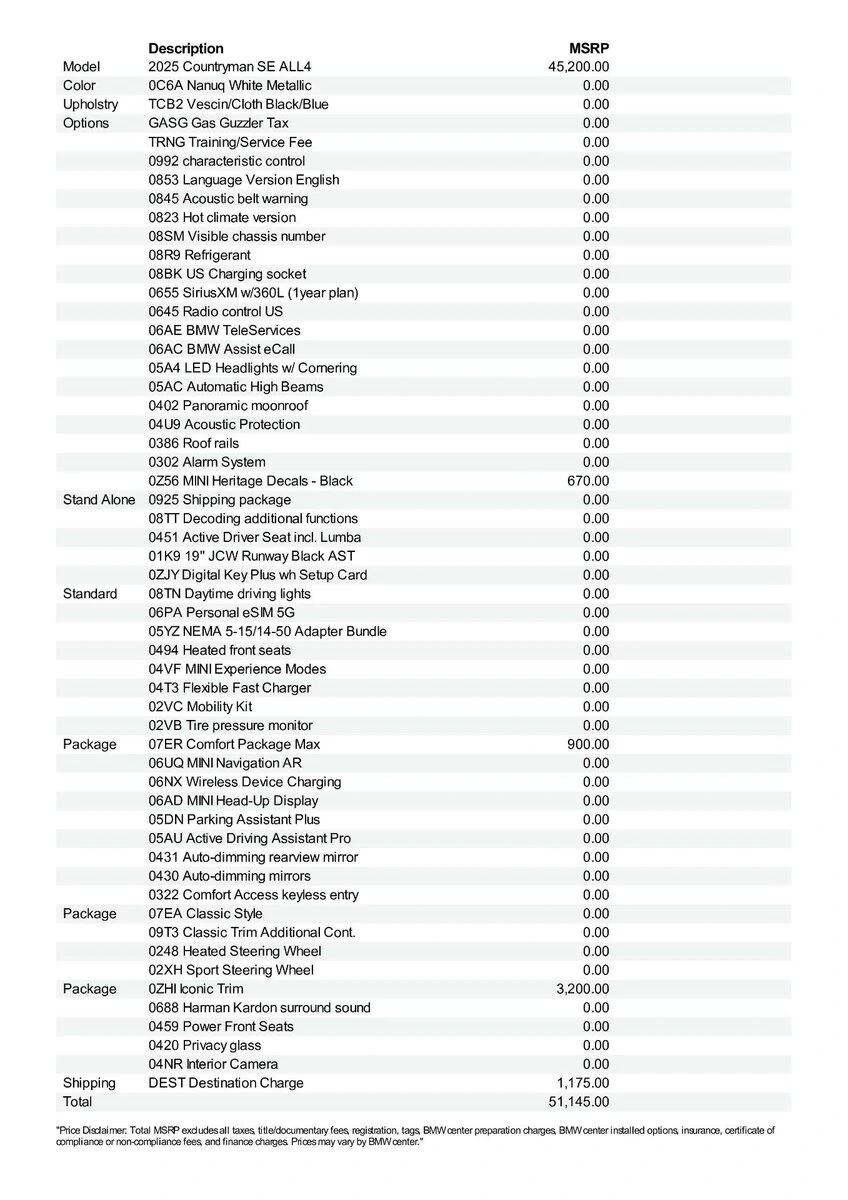 | | Description | MSRP |
|---|---|---|
| Model | 2025 Countryman SE ALL4 | 45,200.00 |
| Color | 0C6A Nanuq White Metallic | 0.00 |
| Upholstry | TCB2 Vescin/Cloth Black/Blue | 0.00 |
| Options | GASG Gas Guzzler Tax | 0.00 |
| | TRNG Training/Service Fee | 0.00 |
| | 0992 characteristic control | 0.00 |
| | 0853 Language Version English | 0.00 |
| | 0845 Acoustic belt warning | 0.00 |
| | 0823 Hot climate version | 0.00 |
| | 08SM Visible chassis number | 0.00 |
| | 08R9 Refrigerant | 0.00 |
| | 08BK US Charging socket | 0.00 |
| | 0655 SiriusXM w/360L (1year plan) | 0.00 |
| | 0645 Radio control US | 0.00 |
| | 06AE BMW TeleServices | 0.00 |
| | 06AC BMW Assist eCall | 0.00 |
| | 05A4 LED Headlights w/ Cornering | 0.00 |
| | 05AC Automatic High Beams | 0.00 |
| | 0402 Panoramic moonroof | 0.00 |
| | 04U9 Acoustic Protection | 0.00 |
| | 0386 Roof rails | 0.00 |
| | 0302 Alarm System | 0.00 |
| | 0Z56 MINI Heritage Decals - Black | 670.00 |
| Stand Alone | 0925 Shipping package | 0.00 |
| | 08TT Decoding additional functions | 0.00 |
| | 0451 Active Driver Seat incl. Lumba | 0.00 |
| | 01K9 19" JCW Runway Black AST | 0.00 |
| | 0ZJY Digital Key Plus wh Setup Card | 0.00 |
| Standard | 08TN Daytime driving lights | 0.00 |
| | 06PA Personal eSIM 5G | 0.00 |
| | 05YZ NEMA 5-15/14-50 Adapter Bundle | 0.00 |
| | 0494 Heated front seats | 0.00 |
| | 04VF MINI Experience Modes | 0.00 |
| | 04T3 Flexible Fast Charger | 0.00 |
| | 02VC Mobility Kit | 0.00 |
| | 02VB Tire pressure monitor | 0.00 |
| Package | 07ER Comfort Package Max | 900.00 |
| | 06UQ MINI Navigation AR | 0.00 |
| | 06NX Wireless Device Charging | 0.00 |
| | 06AD MINI Head-Up Display | 0.00 |
| | 05DN Parking Assistant Plus | 0.00 |
| | 05AU Active Driving Assistant Pro | 0.00 |
| | 0431 Auto-dimming rearview mirror | 0.00 |
| | 0430 Auto-dimming mirrors | 0.00 |
| | 0322 Comfort Access keyless entry | 0.00 |
| Package | 07EA Classic Style | 0.00 |
| | 09T3 Classic Trim Additional Cont. | 0.00 |
| | 0248 Heated Steering Wheel | 0.00 |
| | 02XH Sport Steering Wheel | 0.00 |
| Package | 0ZHI Iconic Trim | 3,200.00 |
| | 0688 Harman Kardon surround sound | 0.00 |
| | 0459 Power Front Seats | 0.00 |
| | 0420 Privacy glass | 0.00 |
| | 04NR Interior Camera | 0.00 |
| Shipping | DEST Destination Charge | 1,175.00 |
| Total | | 51,145.00 |

"Price Disclaimer: Total MSRP excludes all taxes, title/documentary fees, registration, tags, BMW center preparation charges, BMW center installed options, insurance, certificate of compliance or non-compliance fees, and finance charges. Prices may vary by BMW center."